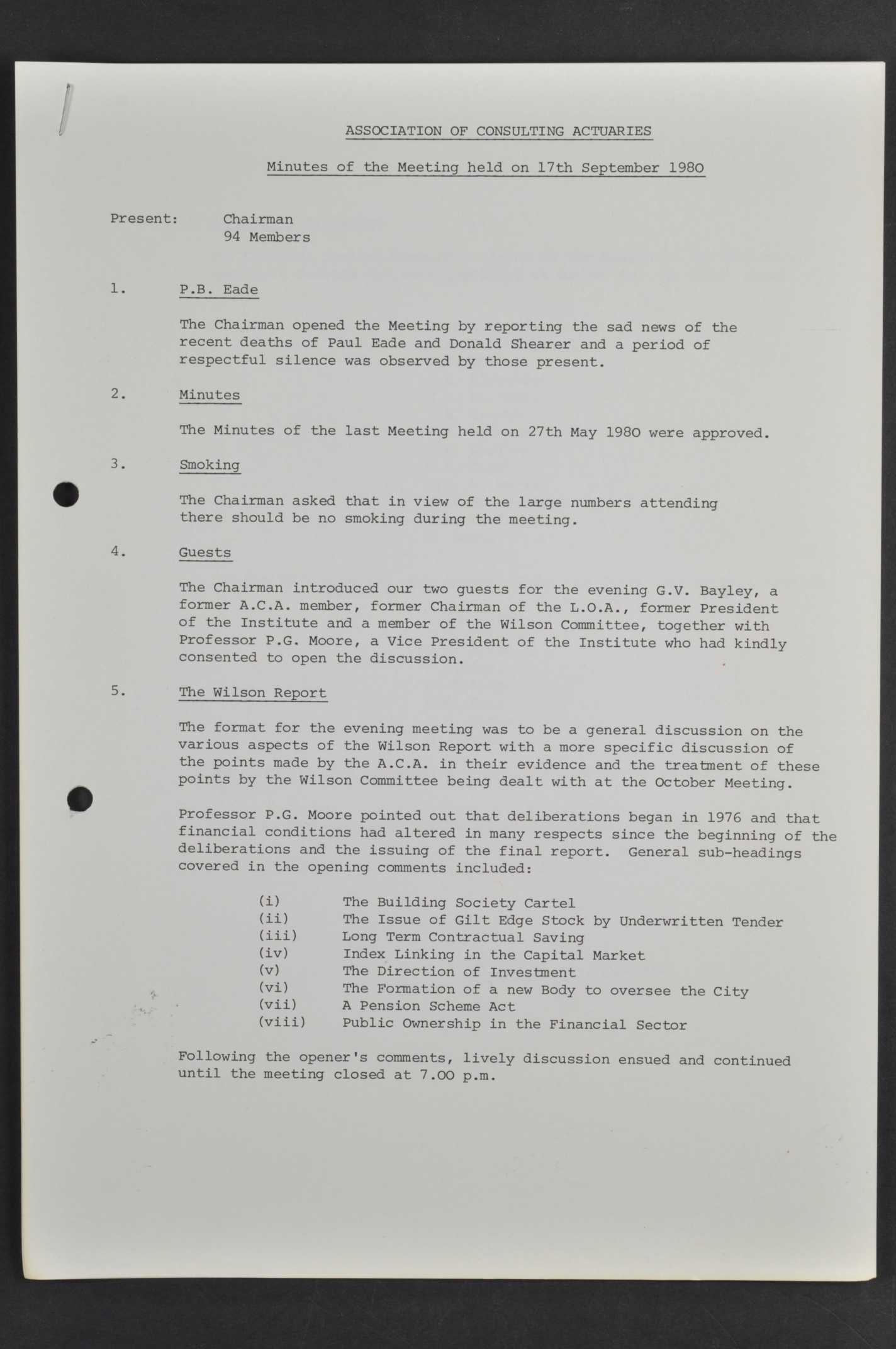 ASSOCIATION OF CONSULTING ACTUARIES

Minutes of the Meeting held on 17th September 1980

Present: Chairman
94 Members

1. P.B. Eade

The Chairman opened the Meeting by reporting the sad news of the recent deaths of Paul Eade and Donald Shearer and a period of respectful silence was observed by those present.

2. Minutes

The Minutes of the last Meeting held on 27th May 1980 were approved.

3. Smoking

The Chairman asked that in view of the large numbers attending there should be no smoking during the meeting.

4. Guests

The Chairman introduced our two guests for the evening G.V. Bayley, a former A.C.A. member, former Chairman of the L.O.A., former President of the Institute and a member of the Wilson Committee, together with Professor P.G. Moore, a Vice President of the Institute who had kindly consented to open the discussion.

5. The Wilson Report

The format for the evening meeting was to be a general discussion on the various aspects of the Wilson Report with a more specific discussion of the points made by the A.C.A. in their evidence and the treatment of these points by the Wilson Committee being dealt with at the October Meeting.

Professor P.G. Moore pointed out that deliberations began in 1976 and that financial conditions had altered in many respects since the beginning of the deliberations and the issuing of the final report. General sub-headings covered in the opening comments included:

(i) The Building Society Cartel
(ii) The Issue of Gilt Edge Stock by Underwritten Tender
(iii) Long Term Contractual Saving
(iv) Index Linking in the Capital Market
(v) The Direction of Investment
(vi) The Formation of a new Body to oversee the City
(vii) A Pension Scheme Act
(viii) Public Ownership in the Financial Sector

Following the opener's comments, lively discussion ensued and continued until the meeting closed at 7.00 p.m.